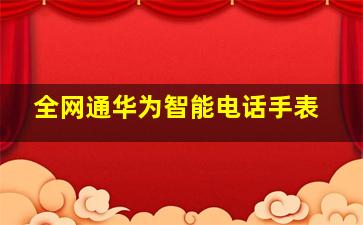 全网通华为智能电话手表